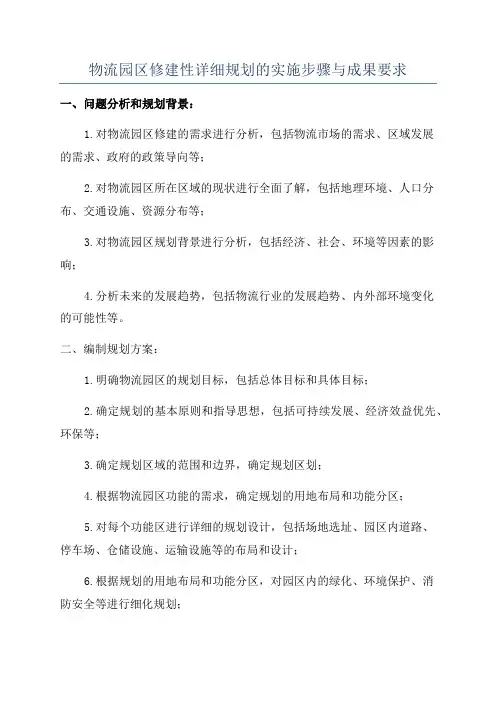 物流园区修建性详细规划的实施步骤与成果要求

一、问题分析和规划背景：

1.对物流园区修建的需求进行分析，包括物流市场的需求、区域发展的需求、政府的政策导向等；

2.对物流园区所在区域的现状进行全面了解，包括地理环境、人口分布、交通设施、资源分布等；

3.对物流园区规划背景进行分析，包括经济、社会、环境等因素的影响；

4.分析未来的发展趋势，包括物流行业的发展趋势、内外部环境变化的可能性等。

二、编制规划方案：

1.明确物流园区的规划目标，包括总体目标和具体目标；

2.确定规划的基本原则和指导思想，包括可持续发展、经济效益优先、环保等；

3.确定规划区域的范围和边界，确定规划区划；

4.根据物流园区功能的需求，确定规划的用地布局和功能分区；

5.对每个功能区进行详细的规划设计，包括场地选址、园区内道路、停车场、仓储设施、运输设施等的布局和设计；

6.根据规划的用地布局和功能分区，对园区内的绿化、环境保护、消防安全等进行细化规划；